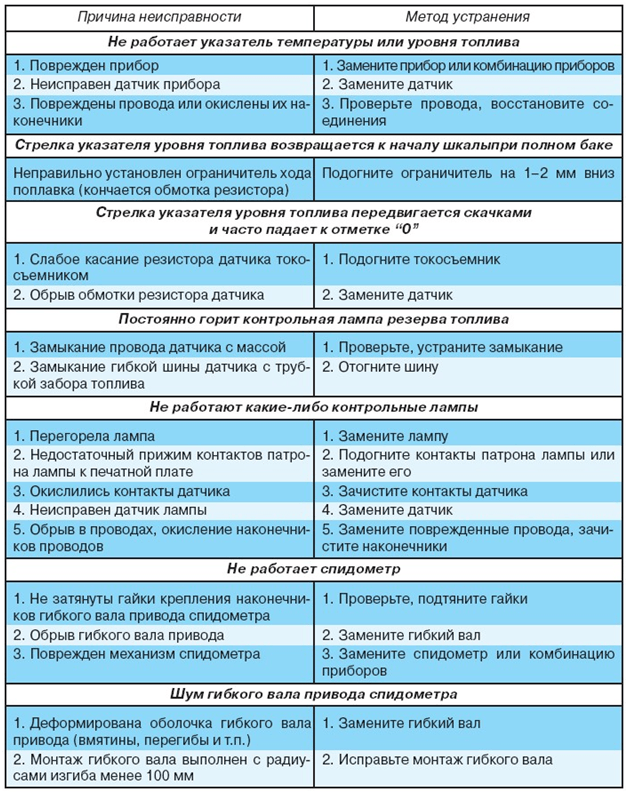 | Причина неисправности | Метод устранения |
|---|---|
| **Не работает указатель температуры или уровня топлива** | |
| 1. Поврежден прибор | 1. Замените прибор или комбинацию приборов |
| 2. Неисправен датчик прибора | 2. Замените датчик |
| 3. Повреждены провода или окислены их наконечники | 3. Проверьте провода, восстановите соединения |
| **Стрелка указателя уровня топлива возвращается к началу шкалыпри полном баке** | |
| Неправильно установлен ограничитель хода поплавка (кончается обмотка резистора) | Подогните ограничитель на 1–2 мм вниз |
| **Стрелка указателя уровня топлива передвигается скачками и часто падает к отметке "0"** | |
| 1. Слабое касание резистора датчика токосъемником | 1. Подогните токосъемник |
| 2. Обрыв обмотки резистора датчика | 2. Замените датчик |
| **Постоянно горит контрольная лампа резерва топлива** | |
| 1. Замыкание провода датчика с массой | 1. Проверьте, устраните замыкание |
| 2. Замыкание гибкой шины датчика с трубкой забора топлива | 2. Отогните шину |
| **Не работают какие-либо контрольные лампы** | |
| 1. Перегорела лампа | 1. Замените лампу |
| 2. Недостаточный прижим контактов патрона лампы к печатной плате | 2. Подогните контакты патрона лампы или замените его |
| 3. Окислились контакты датчика | 3. Зачистите контакты датчика |
| 4. Неисправен датчик лампы | 4. Замените датчик |
| 5. Обрыв в проводах, окисление наконечников проводов | 5. Замените поврежденные провода, зачистите наконечники |
| **Не работает спидометр** | |
| 1. Не затянуты гайки крепления наконечников гибкого вала привода спидометра | 1. Проверьте, подтяните гайки |
| 2. Обрыв гибкого вала привода | 2. Замените гибкий вал |
| 3. Поврежден механизм спидометра | 3. Замените спидометр или комбинацию приборов |
| **Шум гибкого вала привода спидометра** | |
| 1. Деформирована оболочка гибкого вала привода (вмятины, перегибы и т.п.) | 1. Замените гибкий вал |
| 2. Монтаж гибкого вала выполнен с радиусами изгиба менее 100 мм | 2. Исправьте монтаж гибкого вала |